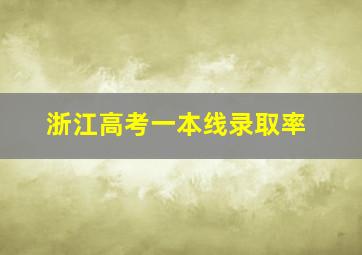 浙江高考一本线录取率